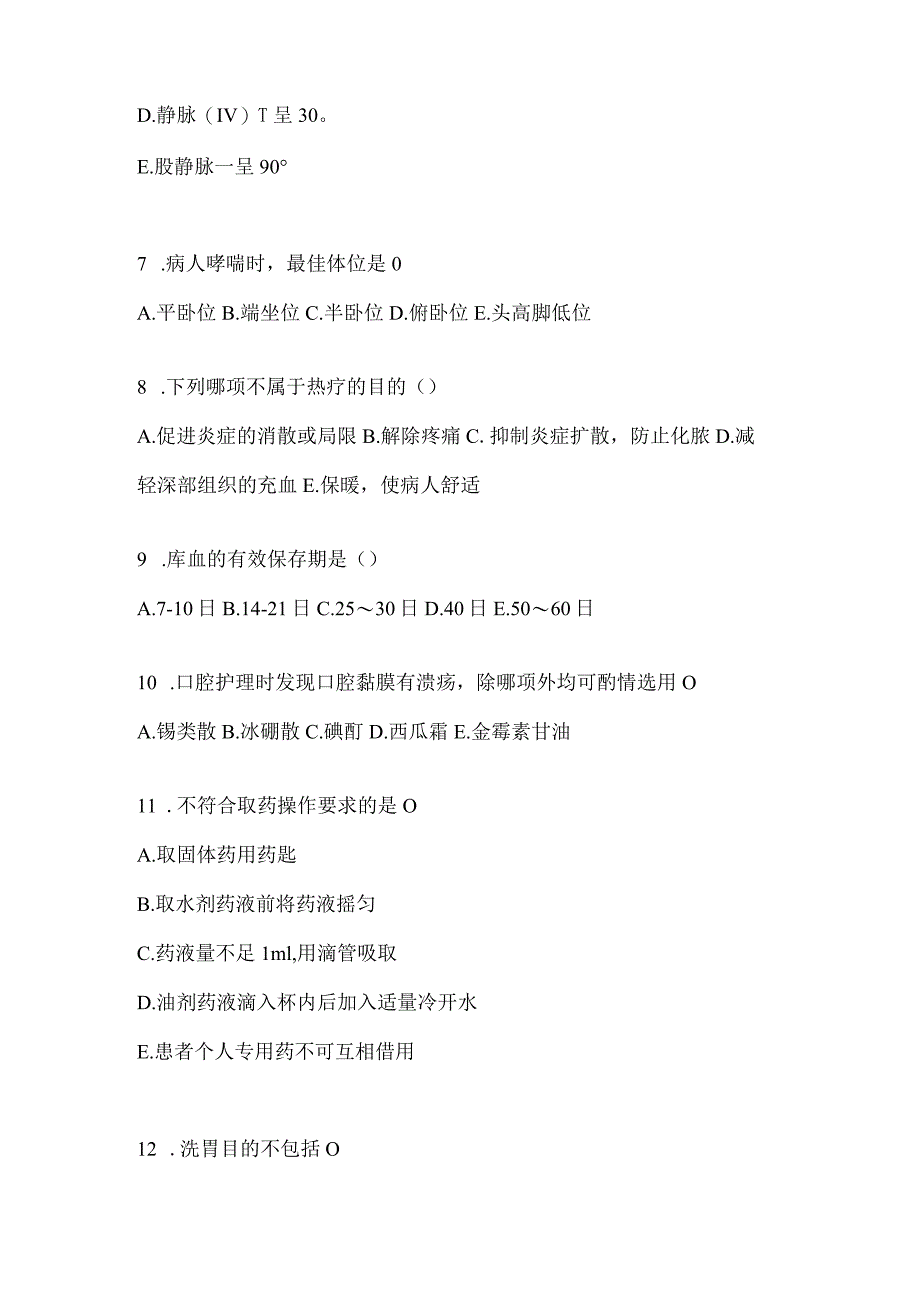 D.静脉（IV）T 呈 30。

E.股静脉一呈 90°

7 .病人哮喘时，最佳体位是 0

A.平卧位 B.端坐位 C.半卧位 D.俯卧位 E.头高脚低位

8 .下列哪项不属于热疗的目的（）

A.促进炎症的消散或局限 B.解除疼痛 C. 抑制炎症扩散，防止化脓 D.减轻深部组织的充血 E.保暖，使病人舒适

9 .库血的有效保存期是（）

A.7-10 日 B.14-21 日 C.25～30 日 D.40 日 E.50～60 日

10 .口腔护理时发现口腔黏膜有溃疡，除哪项外均可酌情选用 O

A.锡类散 B.冰硼散 C.碘酊 D.西瓜霜 E.金霉素甘油

11 . 不符合取药操作要求的是 O

A.取固体药用药匙

B.取水剂药液前将药液摇匀

C.药液量不足 1ml,用滴管吸取

D.油剂药液滴入杯内后加入适量冷开水

E.患者个人专用药不可互相借用

12 . 洗胃目的不包括 O